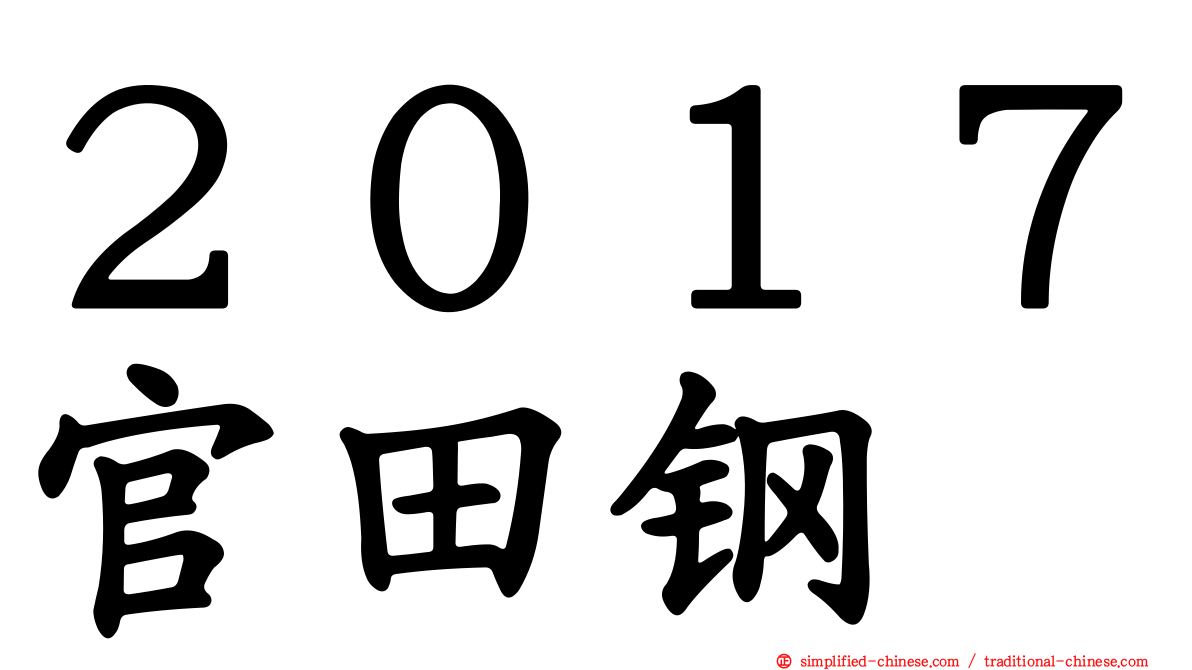 ２０１７
官田钢

simplified-chinese.com / traditional-chinese.com